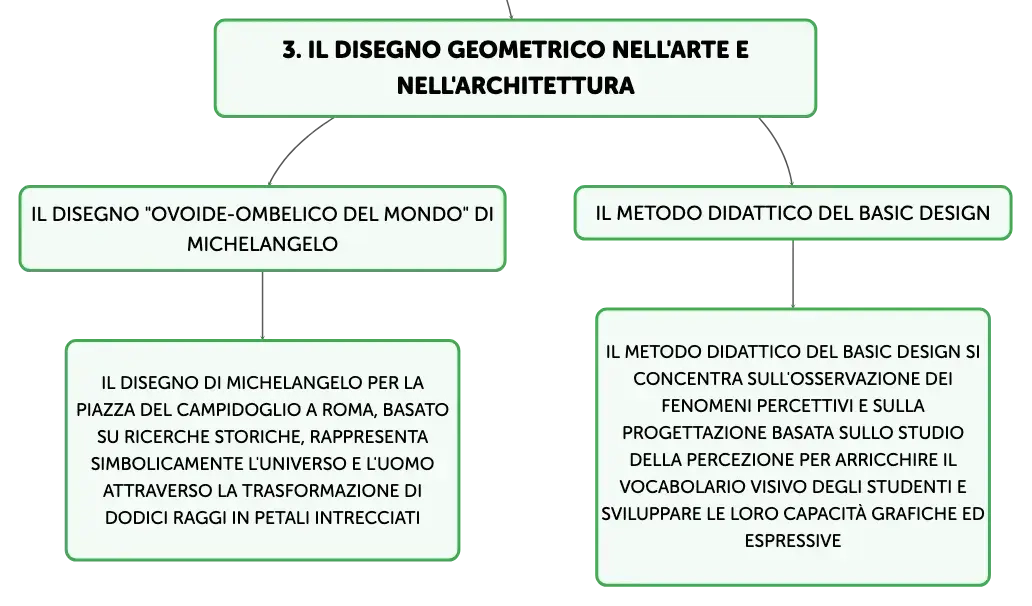 3. IL DISEGNO GEOMETRICO NELL'ARTE E NELL'ARCHITETTURA

IL DISEGNO "OVOIDE-OMBELICO DEL MONDO" DI MICHELANGELO

IL DISEGNO DI MICHELANGELO PER LA PIAZZA DEL CAMPIDOGLIO A ROMA, BASATO SU RICERCHE STORICHE, RAPPRESENTA SIMBOLICAMENTE L'UNIVERSO E L'UOMO ATTRAVERSO LA TRASFORMAZIONE DI DODICI RAGGI IN PETALI INTRECCIATI

IL METODO DIDATTICO DEL BASIC DESIGN

IL METODO DIDATTICO DEL BASIC DESIGN SI CONCENTRA SULL'OSSERVAZIONE DEI FENOMENI PERCETTIVI E SULLA PROGETTAZIONE BASATA SULLO STUDIO DELLA PERCEZIONE PER ARRICCHIRE IL VOCABOLARIO VISIVO DEGLI STUDENTI E SVILUPPARE LE LORO CAPACITÀ GRAFICHE ED ESPRESSIVE